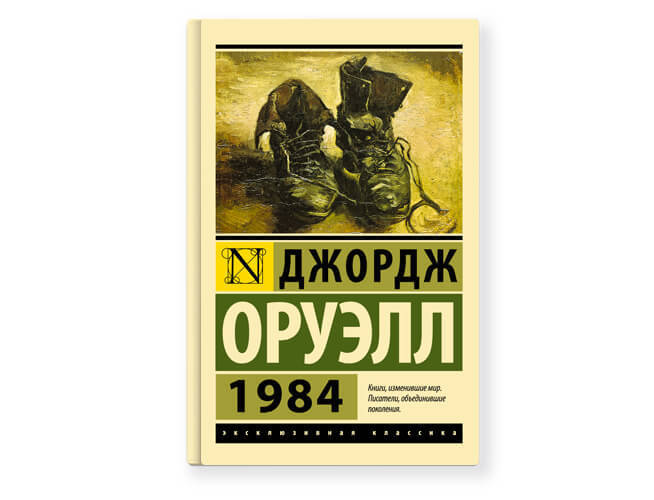 N

ДЖОРДЖ

ОРУЭЛЛ

1984

Книги, изменившие мир. Писатели, объединившие поколения.

ЭКСКЛЮЗИВНАЯ КЛАССИКА